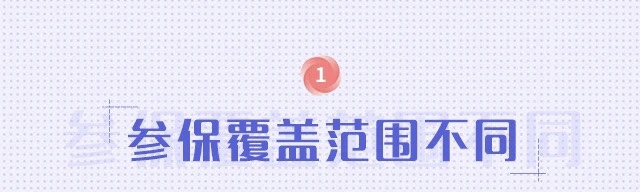 1

参保覆盖范围不同